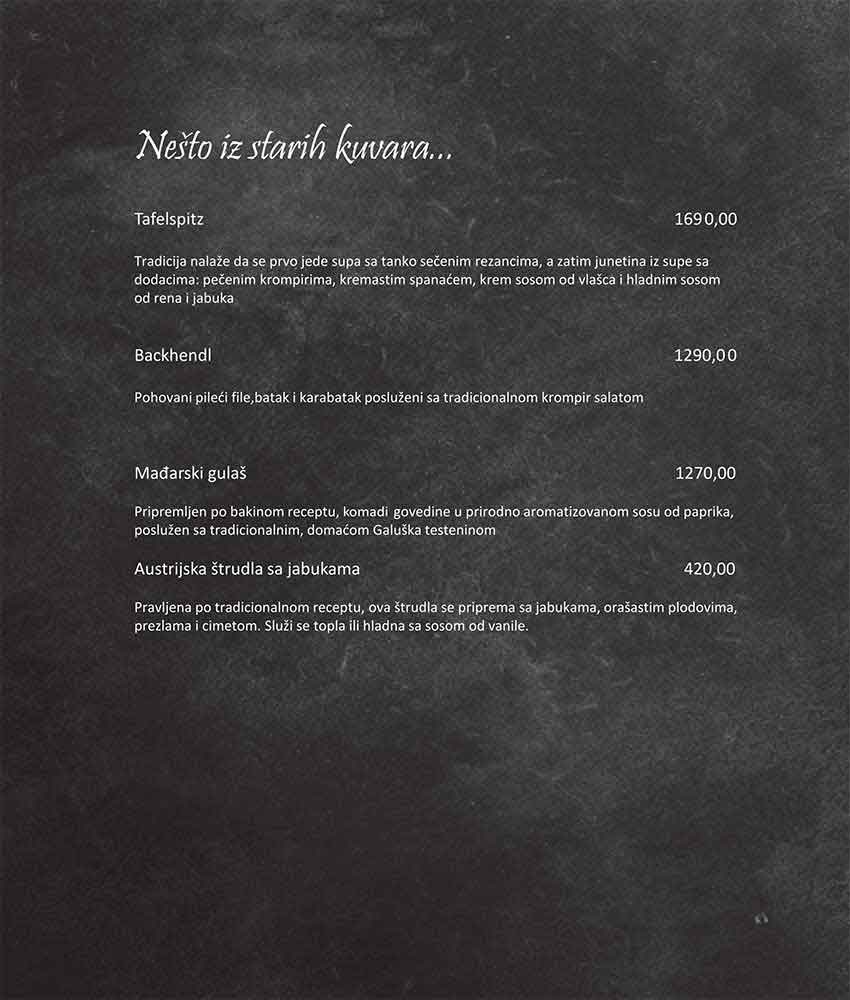 Nešto iz starih kuvara...

Tafelspitz 1690,00

Tradicija nalaže da se prvo jede supa sa tanko sečenim rezancima, a zatim junetina iz supe sa dodacima: pečenim krompirima, kremastim spanaćem, krem sosom od vlašca i hladnim sosom od rena i jabuka

Backhendl 1290,00

Pohovani pileći file,batak i karabatak posluženi sa tradicionalnom krompir salatom

Mađarski gulaš 1270,00

Pripremljen po bakinom receptu, komadi govedine u prirodno aromatizovanom sosu od paprika, poslužen sa tradicionalnim, domaćom Galuška testeninom

Austrijska štrudla sa jabukama 420,00

Pravljena po tradicionalnom receptu, ova štrudla se priprema sa jabukama, orašastim plodovima, prezlama i cimetom. Služi se topla ili hladna sa sosom od vanile.